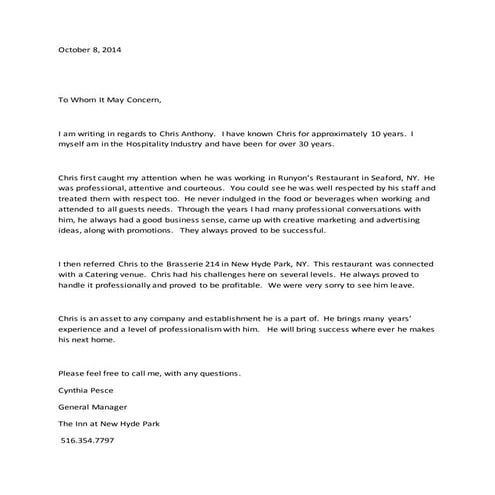 October 8, 2014

To Whom It May Concern,

I am writing in regards to Chris Anthony. I have known Chris for approximately 10 years. I myself am in the Hospitality Industry and have been for over 30 years.

Chris first caught my attention when he was working in Runyon's Restaurant in Seaford, NY. He was professional, attentive and courteous. You could see he was well respected by his staff and treated them with respect too. He never indulged in the food or beverages when working and attended to all guests needs. Through the years I had many professional conversations with him, he always had a good business sense, came up with creative marketing and advertising ideas, along with promotions. They always proved to be successful.

I then referred Chris to the Brasserie 214 in New Hyde Park, NY. This restaurant was connected with a Catering venue. Chris had his challenges here on several levels. He always proved to handle it professionally and proved to be profitable. We were very sorry to see him leave.

Chris is an asset to any company and establishment he is a part of. He brings many years' experience and a level of professionalism with him. He will bring success where ever he makes his next home.

Please feel free to call me, with any questions.

Cynthia Pesce

General Manager

The Inn at New Hyde Park

516.354.7797